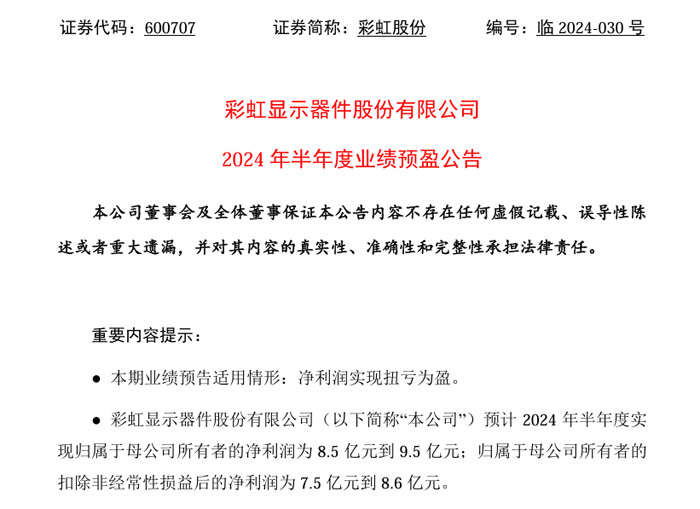 证券代码：600707　　证券简称：彩虹股份　　编号：临 2024-030 号

彩虹显示器件股份有限公司

2024 年半年度业绩预盈公告

本公司董事会及全体董事保证本公告内容不存在任何虚假记载、误导性陈述或者重大遗漏，并对其内容的真实性、准确性和完整性承担法律责任。

重要内容提示：

● 本期业绩预告适用情形：净利润实现扭亏为盈。

● 彩虹显示器件股份有限公司（以下简称“本公司”）预计 2024 年半年度实现归属于母公司所有者的净利润为 8.5 亿元到 9.5 亿元；归属于母公司所有者的扣除非经常性损益后的净利润为 7.5 亿元到 8.6 亿元。